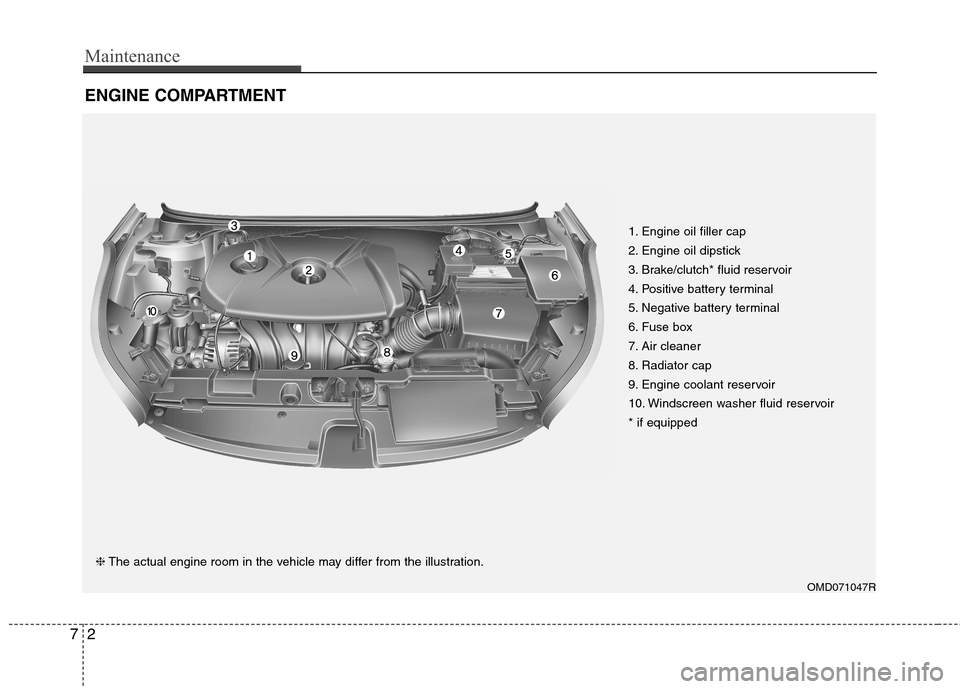 Maintenance

ENGINE COMPARTMENT

3
1
2
4
5
6
7
10
9
8

1. Engine oil filler cap
2. Engine oil dipstick
3. Brake/clutch* fluid reservoir
4. Positive battery terminal
5. Negative battery terminal
6. Fuse box
7. Air cleaner
8. Radiator cap
9. Engine coolant reservoir
10. Windscreen washer fluid reservoir
* if equipped

❈ The actual engine room in the vehicle may differ from the illustration.

OMD071047R

7 2

carmanualsonline.info